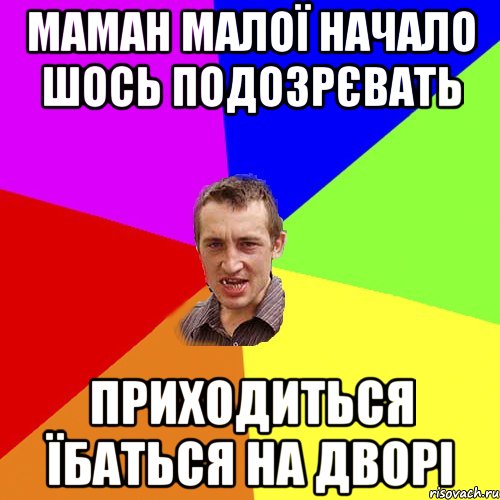 МАМАН МАЛОЇ НАЧАЛО ШОСЬ ПОДОЗРЄВАТЬ

ПРИХОДИТЬСЯ ЇБАТЬСЯ НА ДВОРІ

risovach.ru